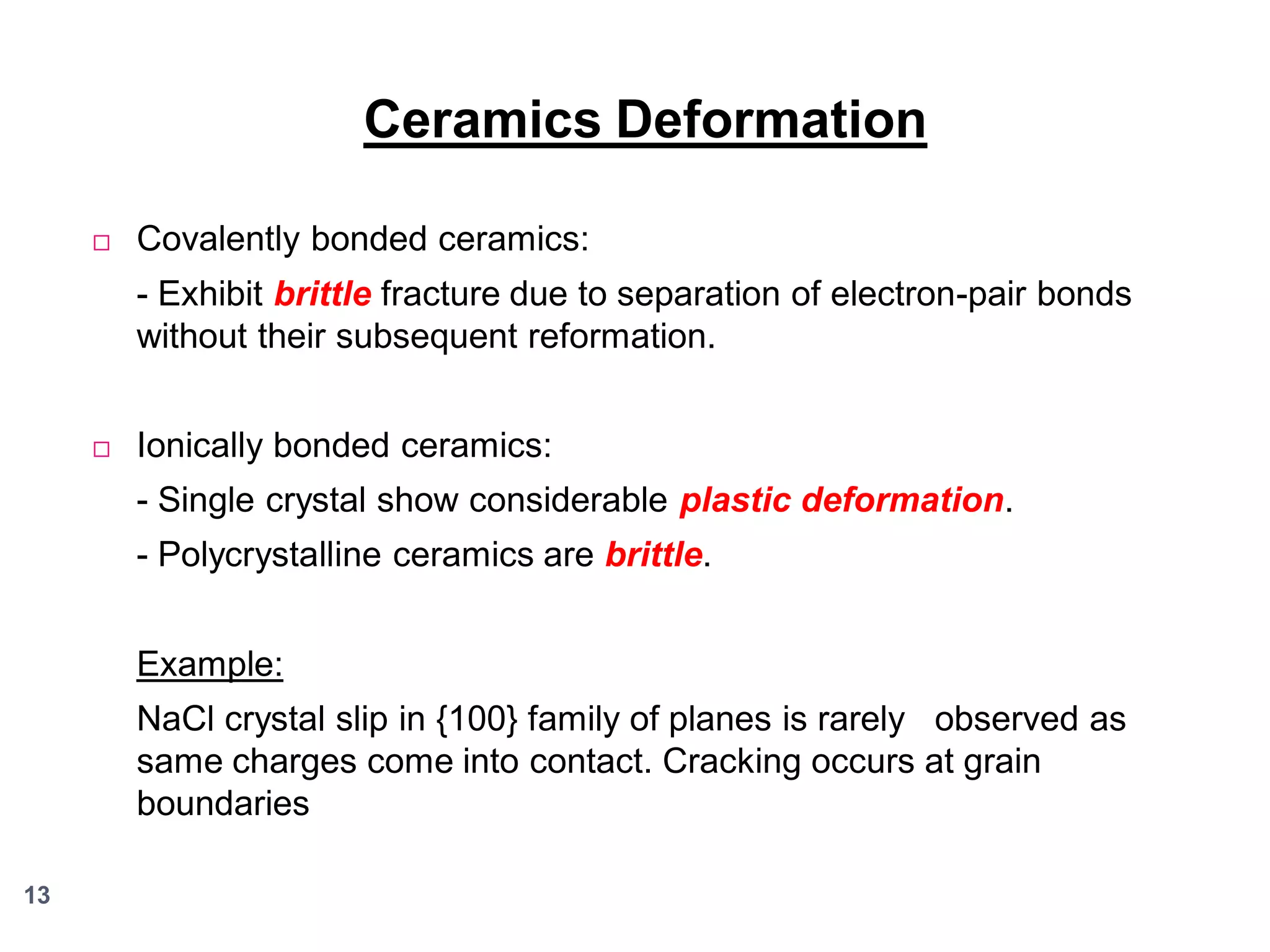 Ceramics Deformation

□ Covalently bonded ceramics:

- Exhibit brittle fracture due to separation of electron-pair bonds without their subsequent reformation.

□ Ionically bonded ceramics:

- Single crystal show considerable plastic deformation.

- Polycrystalline ceramics are brittle.

Example:

NaCl crystal slip in {100} family of planes is rarely observed as same charges come into contact. Cracking occurs at grain boundaries

13